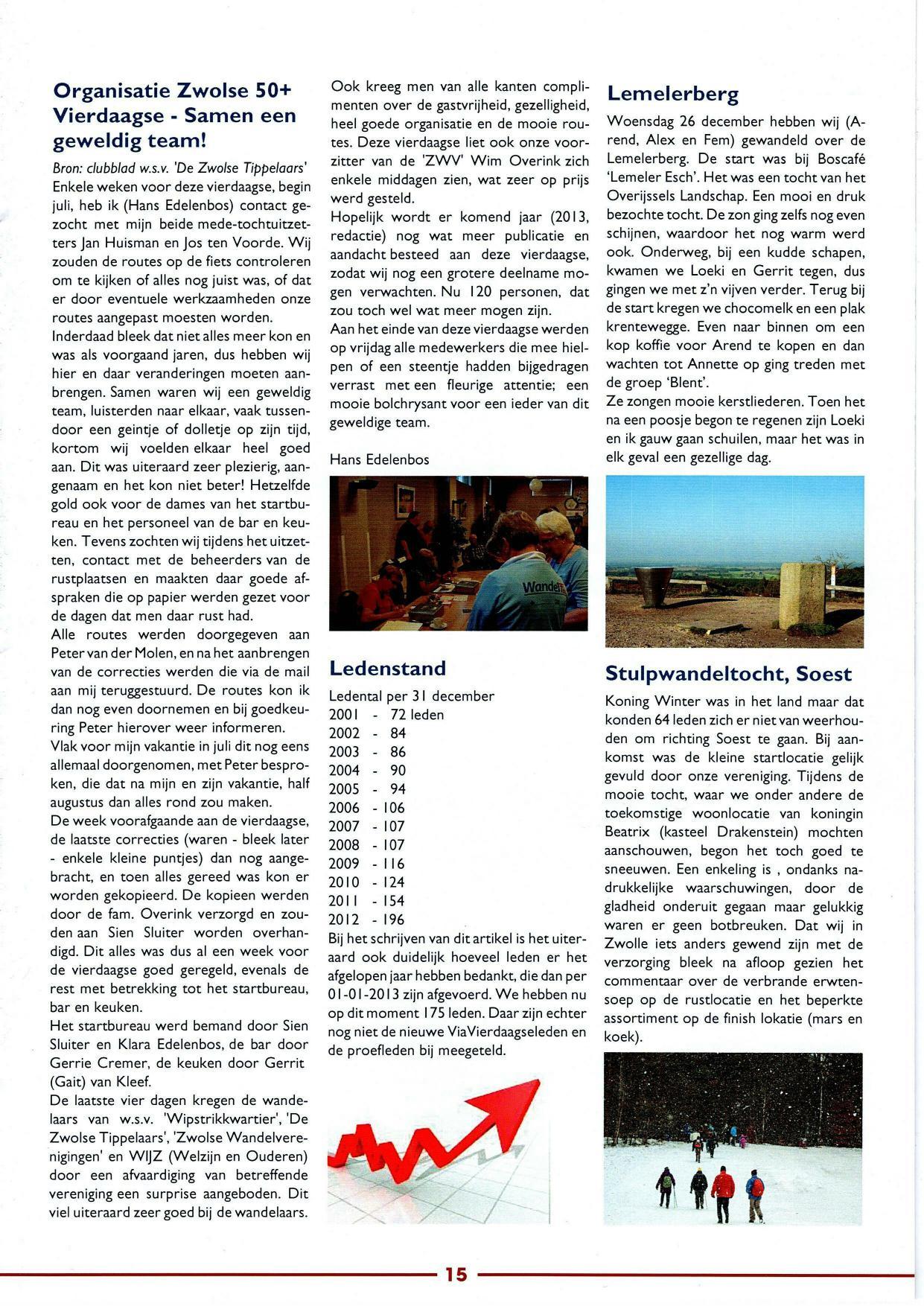 Organisatie Zwolse 50+ Vierdaagse - Samen een geweldig team!

Bron: clubblad w.s.v. 'De Zwolse Tippelaars'
Enkele weken voor deze vierdaagse, begin juli, heb ik (Hans Edelenbos) contact gezocht met mijn beide mede-tochtuitzetters Jan Huisman en Jos ten Voorde. Wij zouden de routes op de fiets controleren om te kijken of alles nog juist was, of dat er door eventuele werkzaamheden onze routes aangepast moesten worden.
Inderdaad bleek dat niet alles meer kon en was als voorgaand jaren, dus hebben wij hier en daar veranderingen moeten aanbrengen. Samen waren wij een geweldig team, luisterden naar elkaar, vaak tussendoor een geintje of dolletje op zijn tijd, kortom wij voelden elkaar heel goed aan. Dit was uiteraard zeer plezierig, aangenaam en het kon niet beter! Hetzelfde gold ook voor de dames van het startbureau en het personeel van de bar en keuken. Tevens zochten wij tijdens het uitzetten, contact met de beheerders van de rustplaatsen en maakten daar goede afspraken die op papier werden gezet voor de dagen dat men daar rust had.
Alle routes werden doorgegeven aan Peter van der Molen, en na het aanbrengen van de correcties werden die via de mail aan mij teruggestuurd. De routes kon ik dan nog even doornemen en bij goedkeuring Peter hierover weer informeren.
Vlak voor mijn vakantie in juli dit nog eens allemaal doorgenomen, met Peter besproken, die dat na mijn en zijn vakantie, half augustus dan alles rond zou maken.
De week voorafgaande aan de vierdaagse, de laatste correcties (waren - bleek later - enkele kleine puntjes) dan nog aangebracht, en toen alles gereed was kon er worden gekopieerd. De kopieen werden door de fam. Overink verzorgd en zouden aan Sien Sluiter worden overhandigd. Dit alles was dus al een week voor de vierdaagse goed geregeld, evenals de rest met betrekking tot het startbureau, bar en keuken.
Het startbureau werd bemand door Sien Sluiter en Klara Edelenbos, de bar door Gerrie Cremer, de keuken door Gerrit (Gait) van Kleef.
De laatste vier dagen kregen de wandelaars van w.s.v. 'Wipstrikkwartier', 'De Zwolse Tippelaars', 'Zwolse Wandelverenigingen' en WIJZ (Welzijn en Ouderen) door een afvaardiging van betreffende vereniging een surprise aangeboden. Dit viel uiteraard zeer goed bij de wandelaars.
Ook kreeg men van alle kanten complimenten over de gastvrijheid, gezelligheid, heel goede organisatie en de mooie routes. Deze vierdaagse liet ook onze voorzitter van de 'ZWV' Wim Overink zich enkele middagen zien, wat zeer op prijs werd gesteld.
Hopelijk wordt er komend jaar (2013, redactie) nog wat meer publicatie en aandacht besteed aan deze vierdaagse, zodat wij nog een grotere deelname mogen verwachten. Nu 120 personen, dat zou toch wel wat meer mogen zijn.
Aan het einde van deze vierdaagse werden op vrijdag alle medewerkers die mee hielpen of een steentje hadden bijgedragen verrast met een fleurige attentie; een mooie bolchrysant voor een ieder van dit geweldige team.

Hans Edelenbos

Wandel

Ledenstand
Ledental per 31 december
2001 - 72 leden
2002 - 84
2003 - 86
2004 - 90
2005 - 94
2006 - 106
2007 - 107
2008 - 107
2009 - 116
2010 - 124
2011 - 154
2012 - 196
Bij het schrijven van dit artikel is het uiteraard ook duidelijk hoeveel leden er het afgelopen jaar hebben bedankt, die dan per 01-01-2013 zijn afgevoerd. We hebben nu op dit moment 175 leden. Daar zijn echter nog niet de nieuwe ViaVierdaagseleden en de proefleden bij meegeteld.

Lemelerberg
Woensdag 26 december hebben wij (Arend, Alex en Fem) gewandeld over de Lemelerberg. De start was bij Boscafé 'Lemeler Esch'. Het was een tocht van het Overijssels Landschap. Een mooi en druk bezochte tocht. De zon ging zelfs nog even schijnen, waardoor het nog warm werd ook. Onderweg, bij een kudde schapen, kwamen we Loeki en Gerrit tegen, dus gingen we met z'n vijven verder. Terug bij de start kregen we chocomelk en een plak krentewegge. Even naar binnen om een kop koffie voor Arend te kopen en dan wachten tot Annette op ging treden met de groep 'Blent'.
Ze zongen mooie kerstliederen. Toen het na een poosje begon te regenen zijn Loeki en ik gauw gaan schuilen, maar het was in elk geval een gezellige dag.

Stulpwandeltocht, Soest
Koning Winter was in het land maar dat konden 64 leden zich er niet van weerhouden om richting Soest te gaan. Bij aankomst was de kleine startlocatie gelijk gevuld door onze vereniging. Tijdens de mooie tocht, waar we onder andere de toekomstige woonlocatie van koningin Beatrix (kasteel Drakenstein) mochten aanschouwen, begon het toch goed te sneeuwen. Een enkeling is , ondanks nadrukkelijke waarschuwingen, door de gladheid onderuit gegaan maar gelukkig waren er geen botbreuken. Dat wij in Zwolle iets anders gewend zijn met de verzorging bleek na afloop gezien het commentaar over de verbrande erwtensoep op de rustlocatie en het beperkte assortiment op de finish lokatie (mars en koek).

15